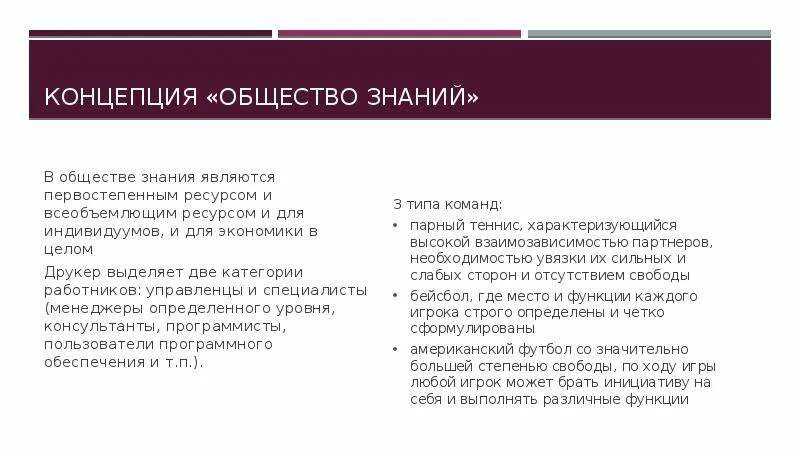 КОНЦЕПЦИЯ «ОБЩЕСТВО ЗНАНИЙ»

В обществе знания являются первостепенным ресурсом и всеобъемлющим ресурсом и для индивидуумов, и для экономики в целом

Друкер выделяет две категории работников: управленцы и специалисты (менеджеры определенного уровня, консультанты, программисты, пользователи программного обеспечения и т.п.).

3 типа команд:

• парный теннис, характеризующийся высокой взаимозависимостью партнеров, необходимостью увязки их сильных и слабых сторон и отсутствием свободы
• бейсбол, где место и функции каждого игрока строго определены и четко сформулированы
• американский футбол со значительно большей степенью свободы, по ходу игры любой игрок может брать инициативу на себя и выполнять различные функции